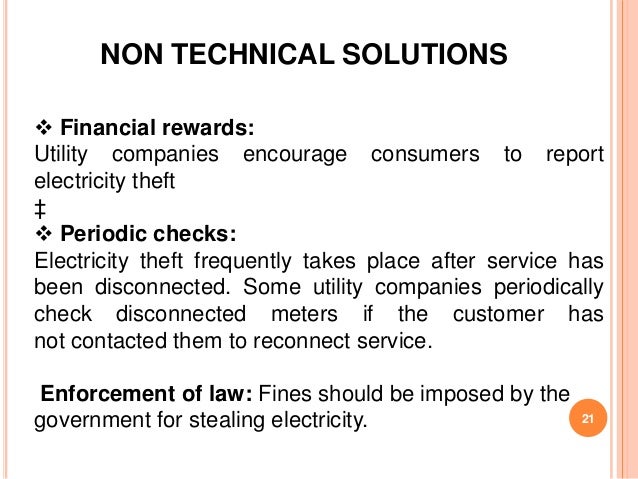 NON TECHNICAL SOLUTIONS

❖ Financial rewards:
Utility companies encourage consumers to report electricity theft
‡
❖ Periodic checks:
Electricity theft frequently takes place after service has been disconnected. Some utility companies periodically check disconnected meters if the customer has not contacted them to reconnect service.

Enforcement of law: Fines should be imposed by the government for stealing electricity.

21